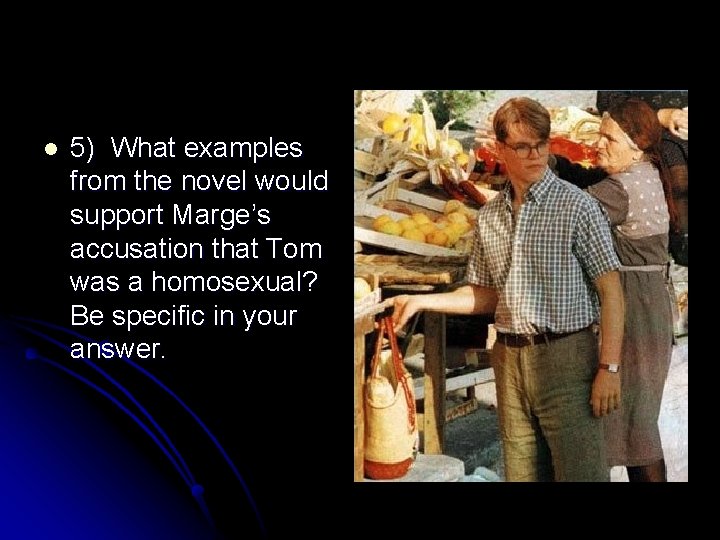 5) What examples from the novel would support Marge's accusation that Tom was a homosexual? Be specific in your answer.